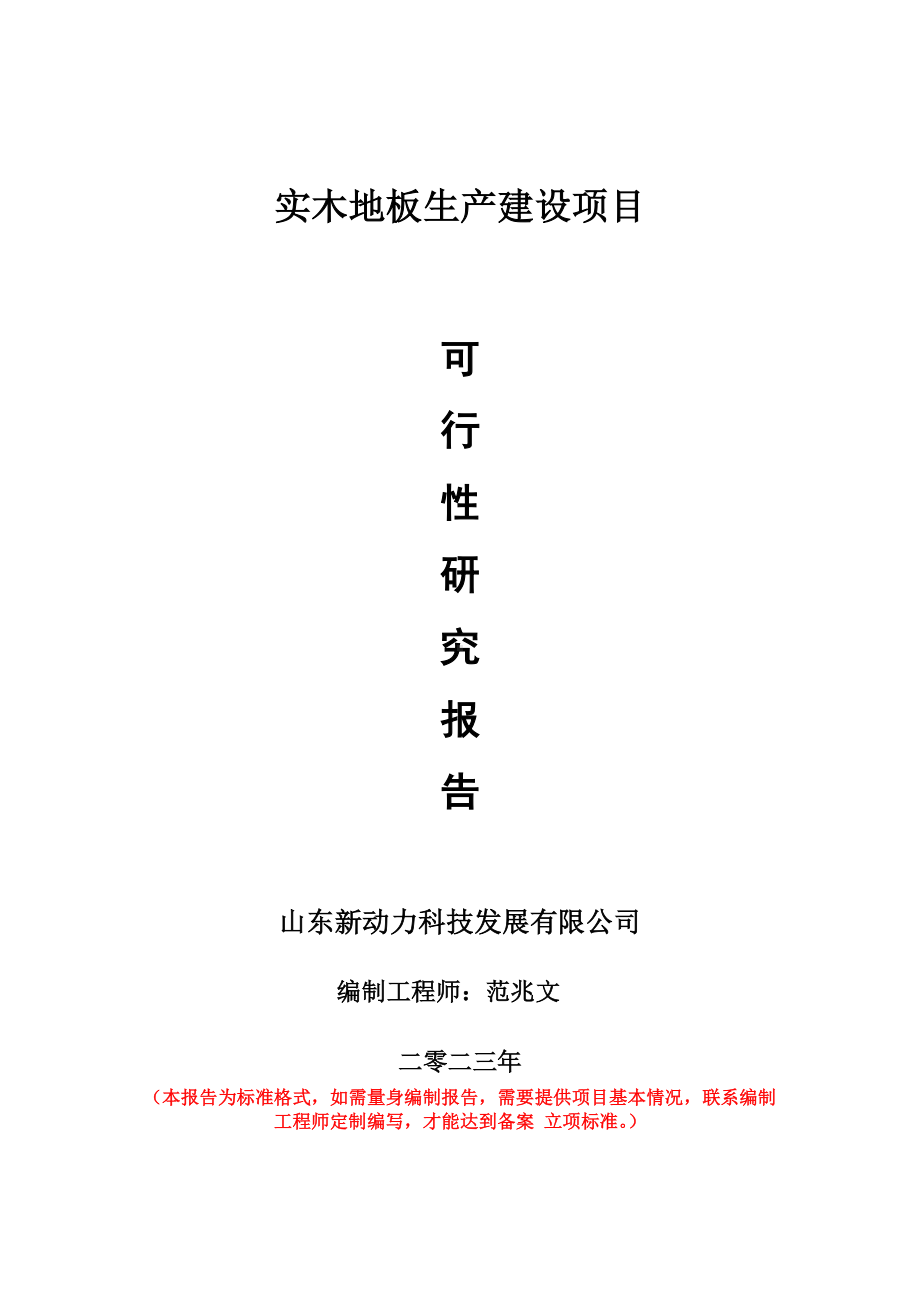 实木地板生产建设项目

可
行
性
研
究
报
告

山东新动力科技发展有限公司

编制工程师：范兆文

二零二三年
（本报告为标准格式，如需量身编制报告，需要提供项目基本情况，联系编制工程师定制编写，才能达到备案 立项标准。）